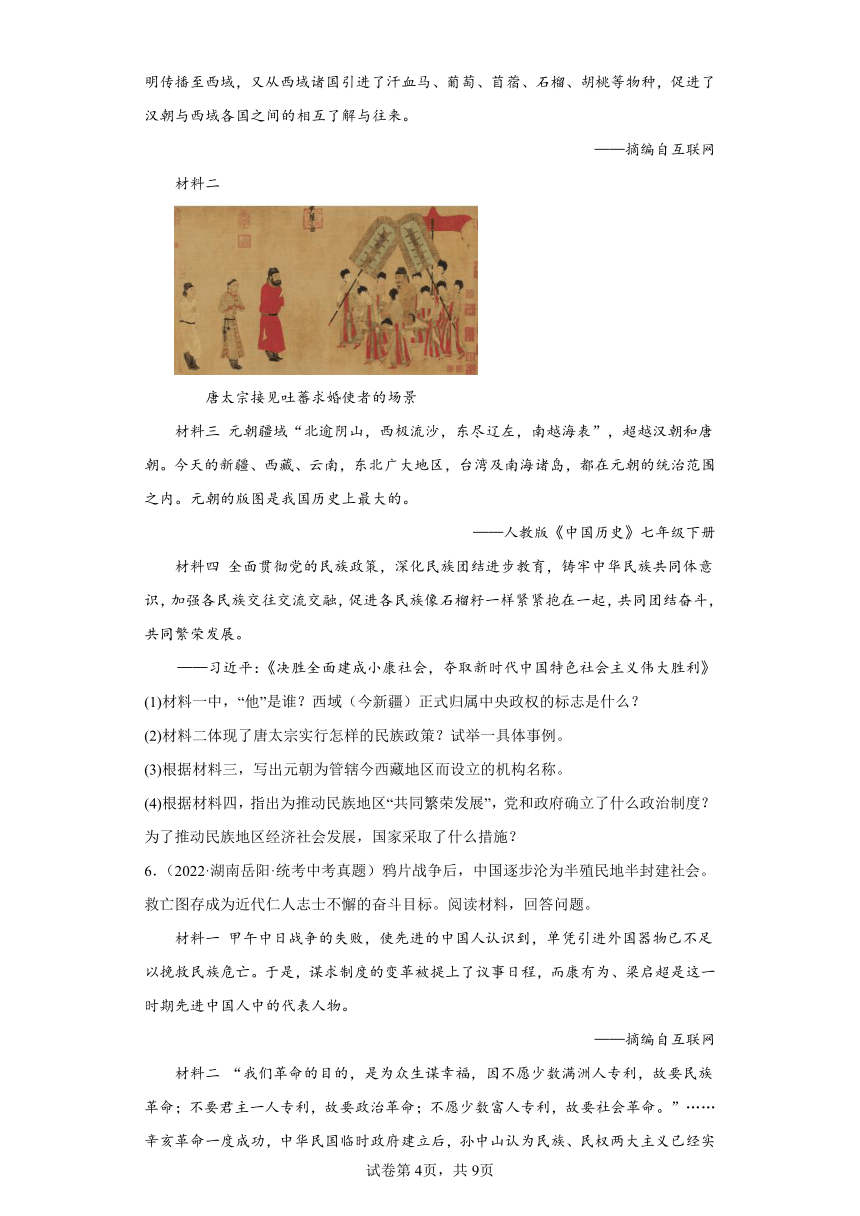 明传播至西域，又从西域诸国引进了汗血马、葡萄、苜蓿、石榴、胡桃等物种，促进了汉朝与西域各国之间的相互了解与往来。

——摘编自互联网

材料二

唐太宗接见吐蕃求婚使者的场景

材料三 元朝疆域“北逾阴山，西极流沙，东尽辽左，南越海表”，超越汉朝和唐朝。今天的新疆、西藏、云南，东北广大地区，台湾及南海诸岛，都在元朝的统治范围之内。元朝的版图是我国历史上最大的。

——人教版《中国历史》七年级下册

材料四 全面贯彻党的民族政策，深化民族团结进步教育，铸牢中华民族共同体意识，加强各民族交往交流交融，促进各民族像石榴籽一样紧紧抱在一起，共同团结奋斗，共同繁荣发展。

——习近平：《决胜全面建成小康社会，夺取新时代中国特色社会主义伟大胜利》

(1)材料一中，“他”是谁？西域（今新疆）正式归属中央政权的标志是什么？

(2)材料二体现了唐太宗实行怎样的民族政策？试举一具体事例。

(3)根据材料三，写出元朝为管辖今西藏地区而设立的机构名称。

(4)根据材料四，指出为推动民族地区“共同繁荣发展”，党和政府确立了什么政治制度？为了推动民族地区经济社会发展，国家采取了什么措施？

6.（2022·湖南岳阳·统考中考真题）鸦片战争后，中国逐步沦为半殖民地半封建社会。救亡图存成为近代仁人志士不懈的奋斗目标。阅读材料，回答问题。

材料一 甲午中日战争的失败，使先进的中国人认识到，单凭引进外国器物已不足以挽救民族危亡。于是，谋求制度的变革被提上了议事日程，而康有为、梁启超是这一时期先进中国人中的代表人物。

——摘编自互联网

材料二 “我们革命的目的，是为众生谋幸福，因不愿少数满洲人专利，故要民族革命；不要君主一人专利，故要政治革命；不愿少数富人专利，故要社会革命。”……辛亥革命一度成功，中华民国临时政府建立后，孙中山认为民族、民权两大主义已经实

试卷第4页，共9页